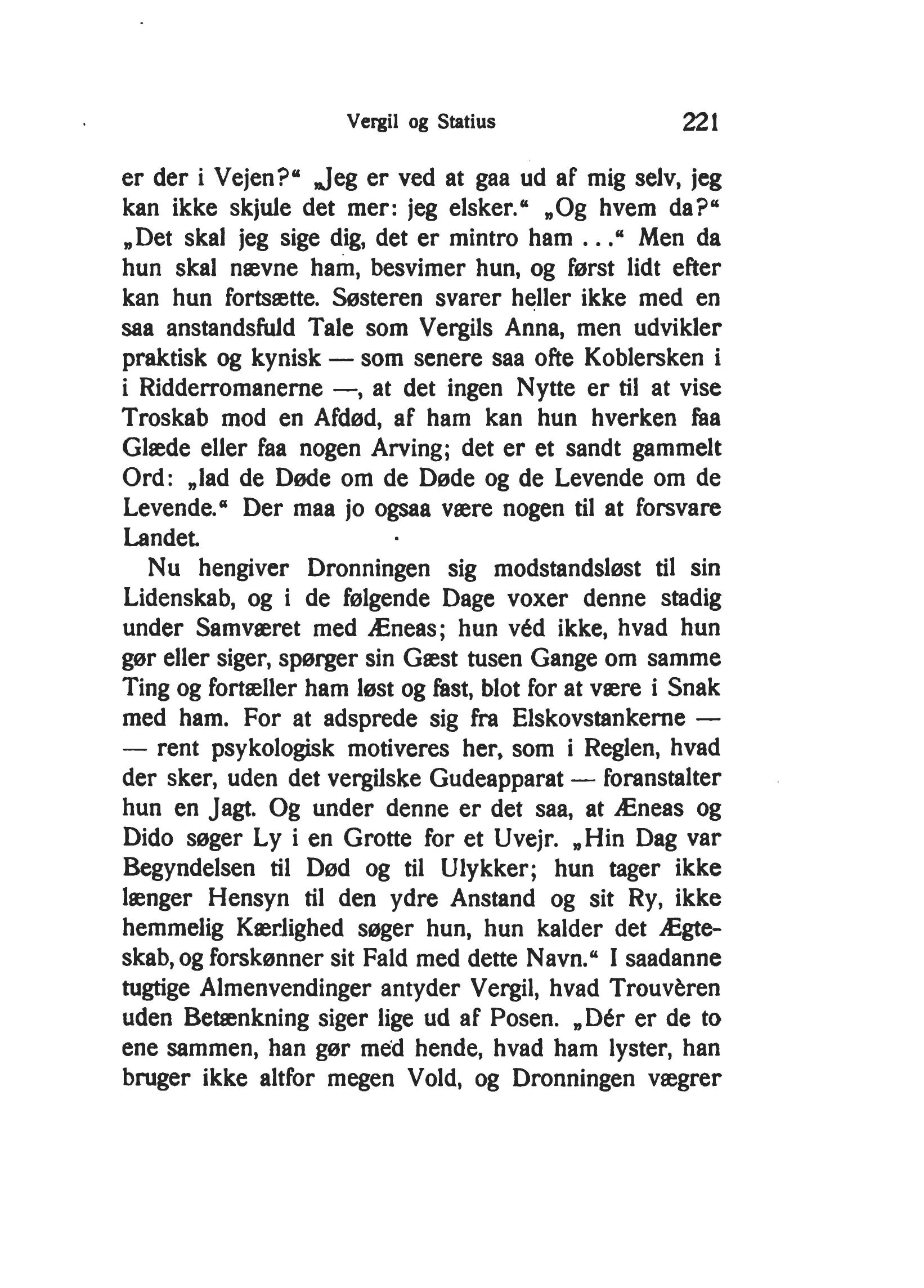 Vergil og Statius 221

er der i Vejen?“ „Jeg er ved at gaa ud af mig selv, jeg kan ikke skjule det mer: jeg elsker.“ „Og hvem da?“ „Det skal jeg sige dig, det er mintro ham ...“ Men da hun skal nævne ham, besvimer hun, og først lidt efter kan hun fortsætte. Søsteren svarer heller ikke med en saa anstandsfuld Tale som Vergils Anna, men udvikler praktisk og kynisk — som senere saa ofte Koblersken i i Ridderromanerne —, at det ingen Nytte er til at vise Troskab mod en Afdød, af ham kan hun hverken faa Glæde eller faa nogen Arving; det er et sandt gammelt Ord: „lad de Døde om de Døde og de Levende om de Levende.“ Der maa jo ogsaa være nogen til at forsvare Landet.

Nu hengiver Dronningen sig modstandsløst til sin Lidenskab, og i de følgende Dage voxer denne stadig under Samværet med Æneas; hun véd ikke, hvad hun gør eller siger, spørger sin Gæst tusen Gange om samme Ting og fortæller ham løst og fast, blot for at være i Snak med ham. For at adsprede sig fra Elskovstankerne — — rent psykologisk motiveres her, som i Reglen, hvad der sker, uden det vergilske Gudeapparat — foranstalter hun en Jagt. Og under denne er det saa, at Æneas og Dido søger Ly i en Grotte for et Uvejr. „Hin Dag var Begyndelsen til Død og til Ulykker; hun tager ikke længer Hensyn til den ydre Anstand og sit Ry, ikke hemmelig Kærlighed søger hun, hun kalder det Ægteskab, og forskønner sit Fald med dette Navn.“ I saadanne tugtige Almenvendinger antyder Vergil, hvad Trouvèren uden Betænkning siger lige ud af Posen. „Dér er de to ene sammen, han gør med hende, hvad ham lyster, han bruger ikke altfor megen Vold, og Dronningen vægrer